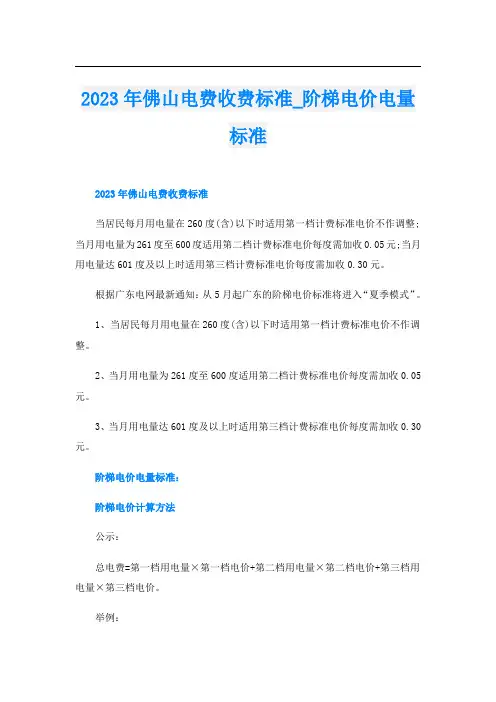 2023年佛山电费收费标准_阶梯电价电量标准

2023年佛山电费收费标准

当居民每月用电量在260度(含)以下时适用第一档计费标准电价不作调整;当月用电量为261度至600度适用第二档计费标准电价每度需加收0.05元;当月用电量达601度及以上时适用第三档计费标准电价每度需加收0.30元。

根据广东电网最新通知:从5月起广东的阶梯电价标准将进入“夏季模式”。

1、当居民每月用电量在260度(含)以下时适用第一档计费标准电价不作调整。

2、当月用电量为261度至600度适用第二档计费标准电价每度需加收0.05元。

3、当月用电量达601度及以上时适用第三档计费标准电价每度需加收0.30元。

阶梯电价电量标准:

阶梯电价计算方法

公示:

总电费=第一档用电量×第一档电价+第二档用电量×第二档电价+第三档用电量×第三档电价。

举例: